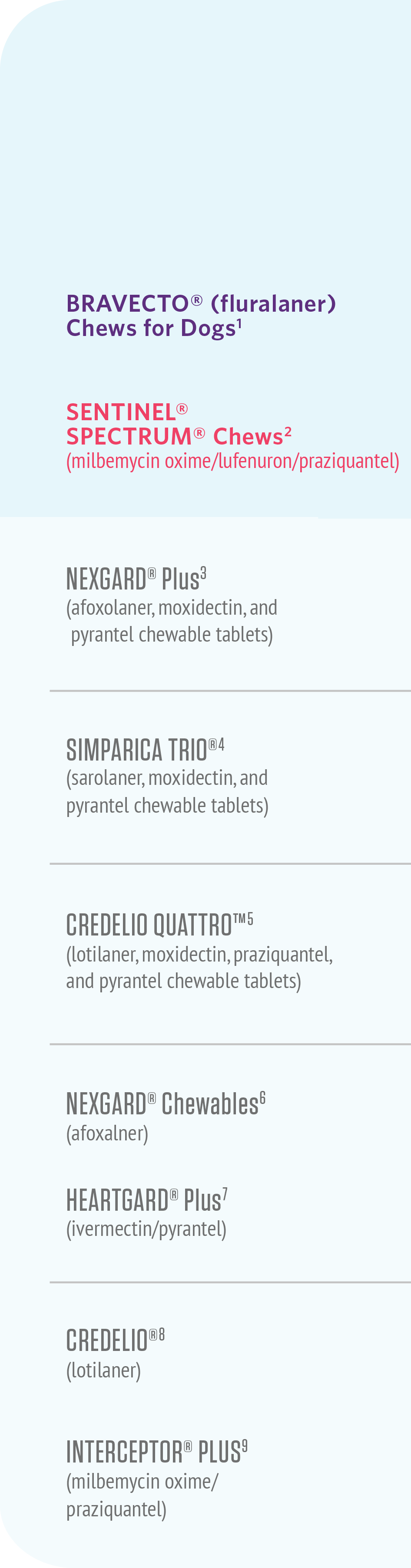 BRAVECTO® (fluralaner) Chews for Dogs$^1$

SENTINEL® SPECTRUM® Chews$^2$
(milbemycin oxime/lufenuron/praziquantel)

NEXGARD® Plus$^3$
(afoxolaner, moxidectin, and pyrantel chewable tablets)

SIMPARICA TRIO®$^4$
(sarolaner, moxidectin, and pyrantel chewable tablets)

CREDELIO QUATTRO™$^5$
(lotilaner, moxidectin, praziquantel, and pyrantel chewable tablets)

NEXGARD® Chewables$^6$
(afoxalner)

HEARTGARD® Plus$^7$
(ivermectin/pyrantel)

CREDELIO®$^8$
(lotilaner)

INTERCEPTOR® PLUS$^9$
(milbemycin oxime/ praziquantel)